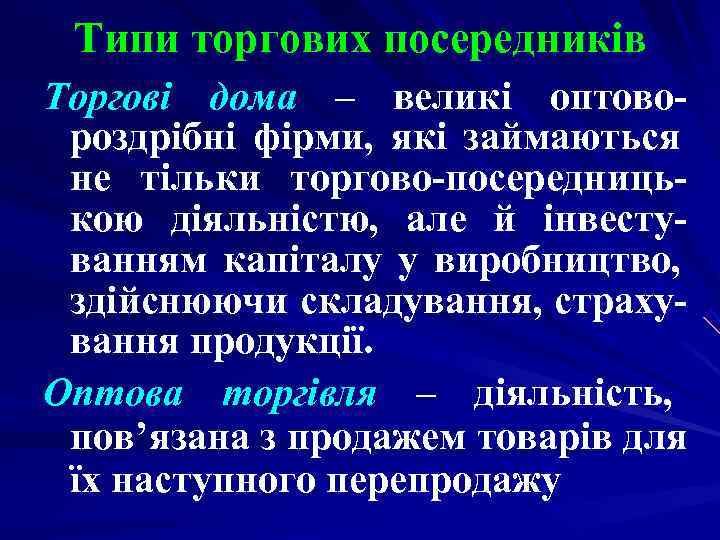 Типи торгових посередників

Торгові дома – великі оптово-роздрібні фірми, які займаються не тільки торгово-посередницькою діяльністю, але й інвестуванням капіталу у виробництво, здійснюючи складування, страхування продукції.

Оптова торгівля – діяльність, пов’язана з продажем товарів для їх наступного перепродажу